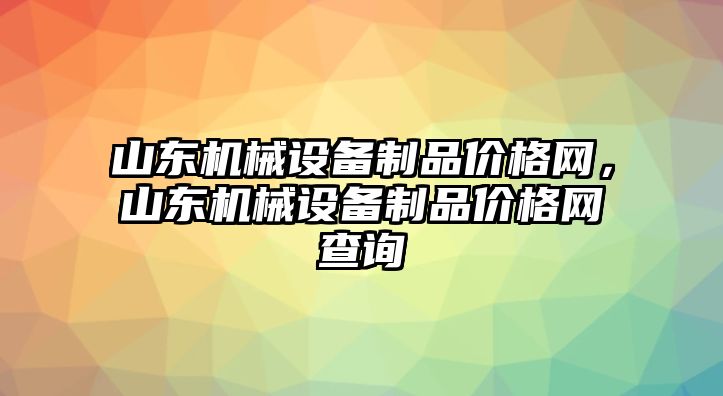 山东机械设备制品价格网，山东机械设备制品价格网查询